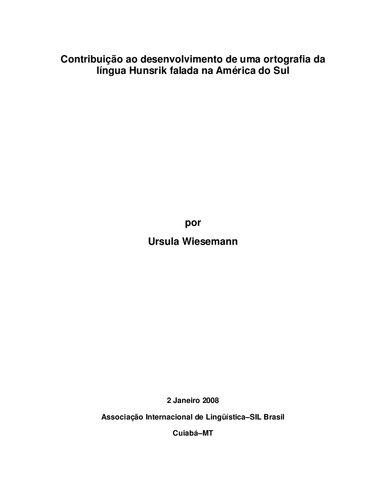 Contribuição ao desenvolvimento de uma ortografia da língua Hunsrik falada na América do Sul

por

Ursula Wiesemann

2 Janeiro 2008

Associação Internacional de Lingüística–SIL Brasil

Cuiabá–MT